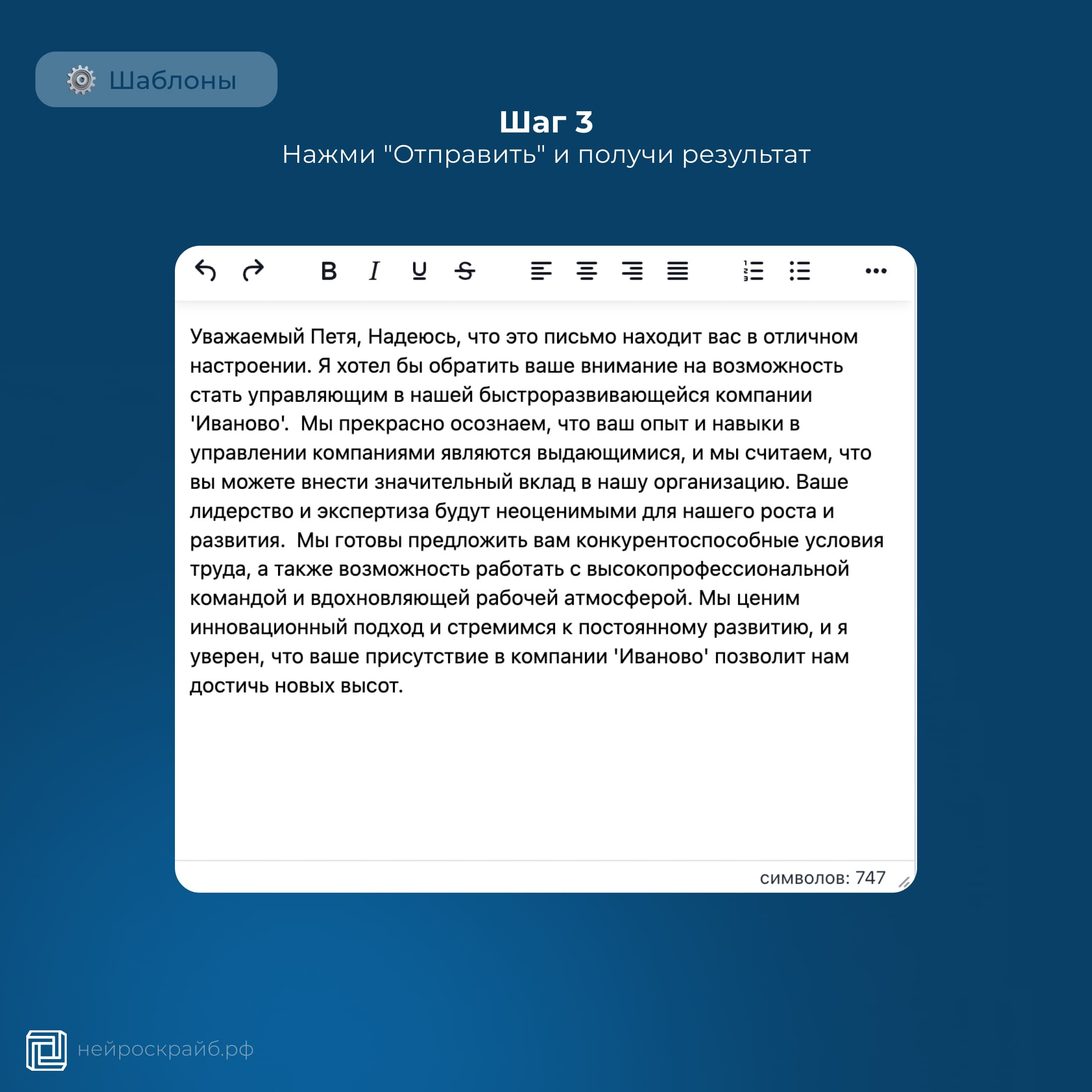 Шаблоны

Шаг 3
Нажми "Отправить" и получи результат

Уважаемый Петя, Надеюсь, что это письмо находит вас в отличном настроении. Я хотел бы обратить ваше внимание на возможность стать управляющим в нашей быстроразвивающейся компании 'Иваново'. Мы прекрасно осознаем, что ваш опыт и навыки в управлении компаниями являются выдающимися, и мы считаем, что вы можете внести значительный вклад в нашу организацию. Ваше лидерство и экспертиза будут неоценимыми для нашего роста и развития. Мы готовы предложить вам конкурентоспособные условия труда, а также возможность работать с высокопрофессиональной командой и вдохновляющей рабочей атмосферой. Мы ценим инновационный подход и стремимся к постоянному развитию, и я уверен, что ваше присутствие в компании 'Иваново' позволит нам достичь новых высот.

символов: 747

нейроскрайб.рф